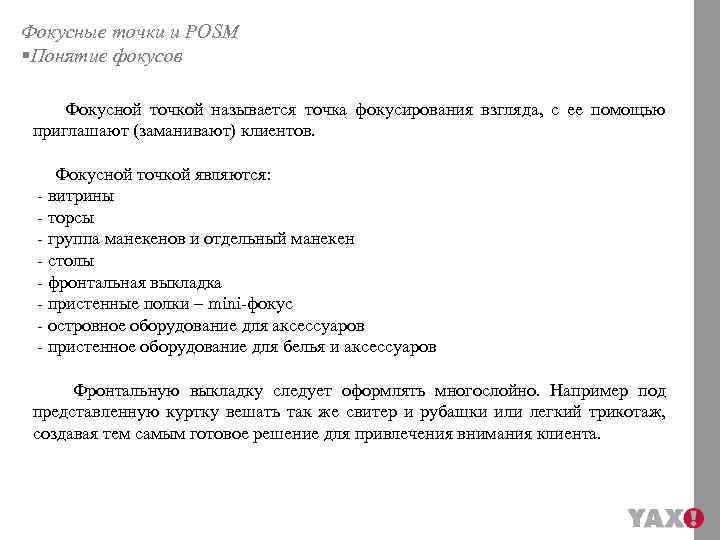 Фокусные точки и POSM
▪Понятие фокусов

Фокусной точкой называется точка фокусирования взгляда, с ее помощью приглашают (заманивают) клиентов.

Фокусной точкой являются:
- витрины
- торсы
- группа манекенов и отдельный манекен
- столы
- фронтальная выкладка
- пристенные полки – mini-фокус
- островное оборудование для аксессуаров
- пристенное оборудование для белья и аксессуаров

Фронтальную выкладку следует оформлять многослойно. Например под представленную куртку вешать так же свитер и рубашки или легкий трикотаж, создавая тем самым готовое решение для привлечения внимания клиента.

YAX!